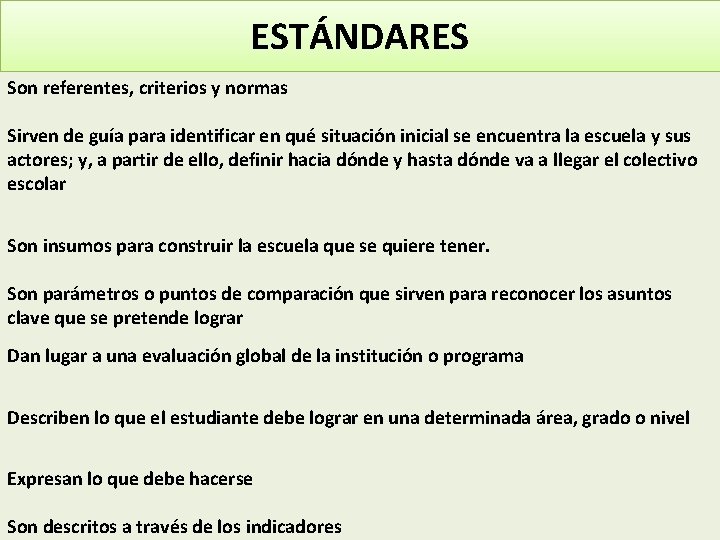 ESTÁNDARES

Son referentes, criterios y normas

Sirven de guía para identificar en qué situación inicial se encuentra la escuela y sus actores; y, a partir de ello, definir hacia dónde y hasta dónde va a llegar el colectivo escolar

Son insumos para construir la escuela que se quiere tener.

Son parámetros o puntos de comparación que sirven para reconocer los asuntos clave que se pretende lograr

Dan lugar a una evaluación global de la institución o programa

Describen lo que el estudiante debe lograr en una determinada área, grado o nivel

Expresan lo que debe hacerse

Son descritos a través de los indicadores